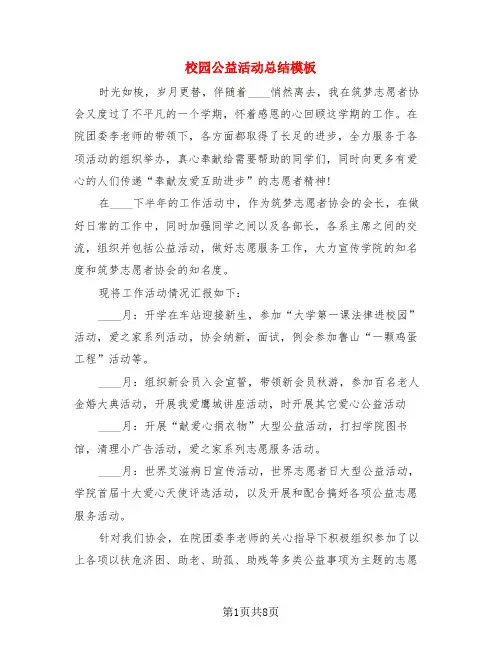 校园公益活动总结模板

时光如梭，岁月更替，伴随着____悄然离去，我在筑梦志愿者协会又度过了不平凡的一个学期，怀着感恩的心回顾这学期的工作。在院团委李老师的带领下，各方面都取得了长足的进步，全力服务于各项活动的组织举办，真心奉献给需要帮助的同学们，同时向更多有爱心的人们传递“奉献友爱互助进步”的志愿者精神！

在____下半年的工作活动中，作为筑梦志愿者协会的会长，在做好日常的工作中，同时加强同学之间以及各部长，各系主席之间的交流，组织并包括公益活动，做好志愿服务工作，大力宣传学院的知名度和筑梦志愿者协会的知名度。

现将工作活动情况汇报如下：

____月：开学在车站迎接新生，参加“大学第一课法律进校园”活动，爱之家系列活动，协会纳新，面试，例会参加鲁山“一颗鸡蛋工程”活动等。

____月：组织新会员入会宣誓，带领新会员秋游，参加百名老人金婚大典活动，开展我爱鹰城讲座活动，时开展其它爱心公益活动

____月：开展“献爱心捐衣物”大型公益活动，打扫学院图书馆，清理小广告活动，爱之家系列志愿服务活动。

____月：世界艾滋病日宣传活动，世界志愿者日大型公益活动，学院首届十大爱心天使评选活动，以及开展和配合搞好各项公益志愿服务活动。

针对我们协会，在院团委李老师的关心指导下积极组织参加了以上各项以扶危济困、助老、助孤、助残等多类公益事项为主题的志愿

第1页共8页